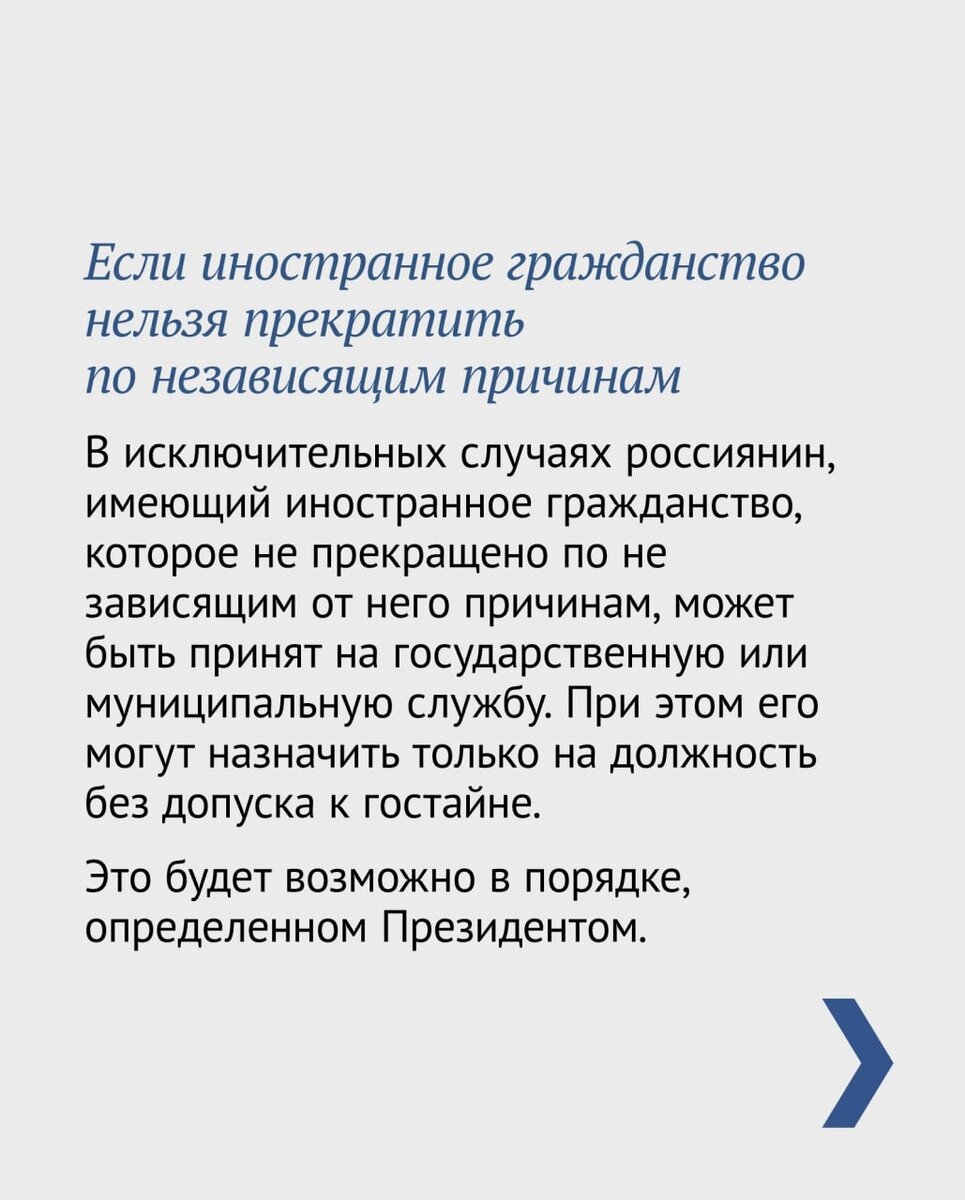 Если иностранное гражданство нельзя прекратить по независящим причинам

В исключительных случаях россиянин, имеющий иностранное гражданство, которое не прекращено по не зависящим от него причинам, может быть принят на государственную или муниципальную службу. При этом его могут назначить только на должность без допуска к гостайне.

Это будет возможно в порядке, определенном Президентом.